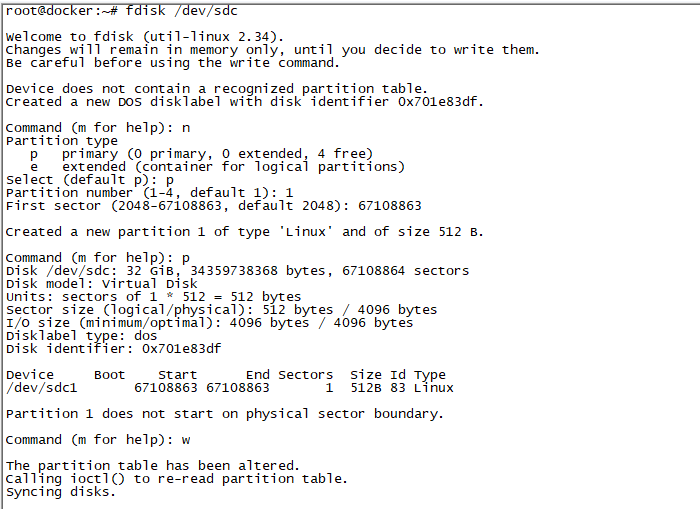 root@docker:~# fdisk /dev/sdc

Welcome to fdisk (util-linux 2.34).
Changes will remain in memory only, until you decide to write them.
Be careful before using the write command.

Device does not contain a recognized partition table.
Created a new DOS disklabel with disk identifier 0x701e83df.

Command (m for help): n
Partition type
   p   primary (0 primary, 0 extended, 4 free)
   e   extended (container for logical partitions)
Select (default p): p
Partition number (1-4, default 1): 1
First sector (2048-67108863, default 2048): 67108863

Created a new partition 1 of type 'Linux' and of size 512 B.

Command (m for help): p
Disk /dev/sdc: 32 GiB, 34359738368 bytes, 67108864 sectors
Disk model: Virtual Disk
Units: sectors of 1 * 512 = 512 bytes
Sector size (logical/physical): 512 bytes / 4096 bytes
I/O size (minimum/optimal): 4096 bytes / 4096 bytes
Disklabel type: dos
Disk identifier: 0x701e83df

| Device | Boot | Start | End | Sectors | Size | Id | Type |
|---|---|---|---|---|---|---|---|
| /dev/sdc1 | | 67108863 | 67108863 | 1 | 512B | 83 | Linux |

Partition 1 does not start on physical sector boundary.

Command (m for help): w

The partition table has been altered.
Calling ioctl() to re-read partition table.
Syncing disks.